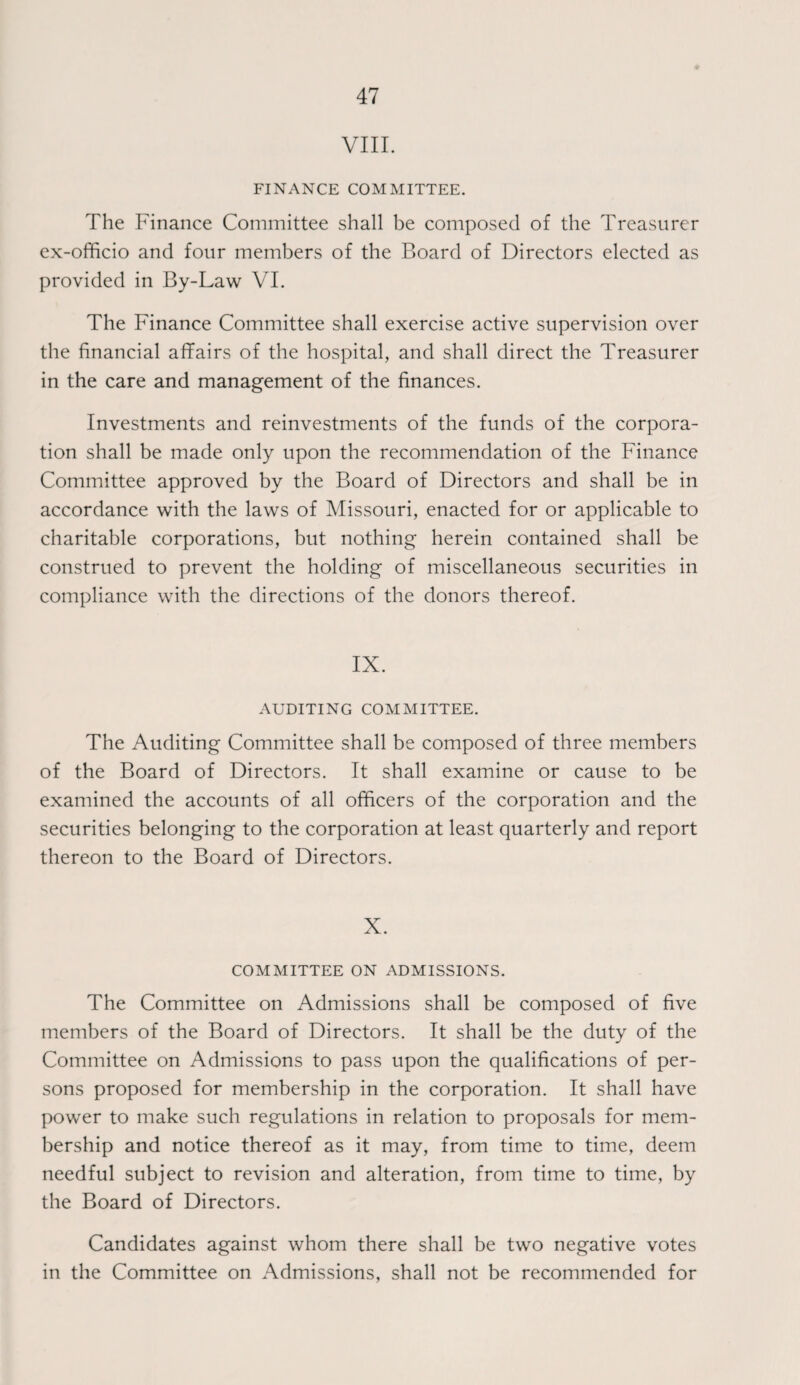 47

VIII.

FINANCE COMMITTEE.

The Finance Committee shall be composed of the Treasurer ex-officio and four members of the Board of Directors elected as provided in By-Law VI.

The Finance Committee shall exercise active supervision over the financial affairs of the hospital, and shall direct the Treasurer in the care and management of the finances.

Investments and reinvestments of the funds of the corporation shall be made only upon the recommendation of the Finance Committee approved by the Board of Directors and shall be in accordance with the laws of Missouri, enacted for or applicable to charitable corporations, but nothing herein contained shall be construed to prevent the holding of miscellaneous securities in compliance with the directions of the donors thereof.

IX.

AUDITING COMMITTEE.

The Auditing Committee shall be composed of three members of the Board of Directors. It shall examine or cause to be examined the accounts of all officers of the corporation and the securities belonging to the corporation at least quarterly and report thereon to the Board of Directors.

X.

COMMITTEE ON ADMISSIONS.

The Committee on Admissions shall be composed of five members of the Board of Directors. It shall be the duty of the Committee on Admissions to pass upon the qualifications of persons proposed for membership in the corporation. It shall have power to make such regulations in relation to proposals for membership and notice thereof as it may, from time to time, deem needful subject to revision and alteration, from time to time, by the Board of Directors.

Candidates against whom there shall be two negative votes in the Committee on Admissions, shall not be recommended for